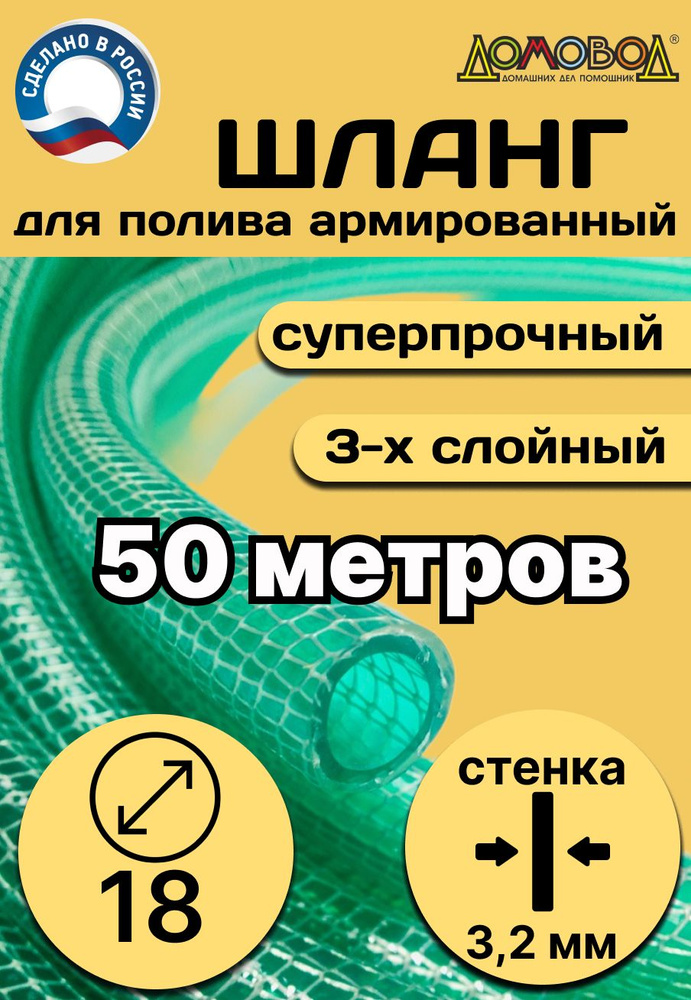 СДЕЛАНО В РОССИИ

ДОМОВОД®
ДОМАШНИХ ДЕЛ ПОМОЩНИК

ШЛАНГ
для полива армированный

суперпрочный

3-х слойный

50 метров

18

стенка

3,2 мм